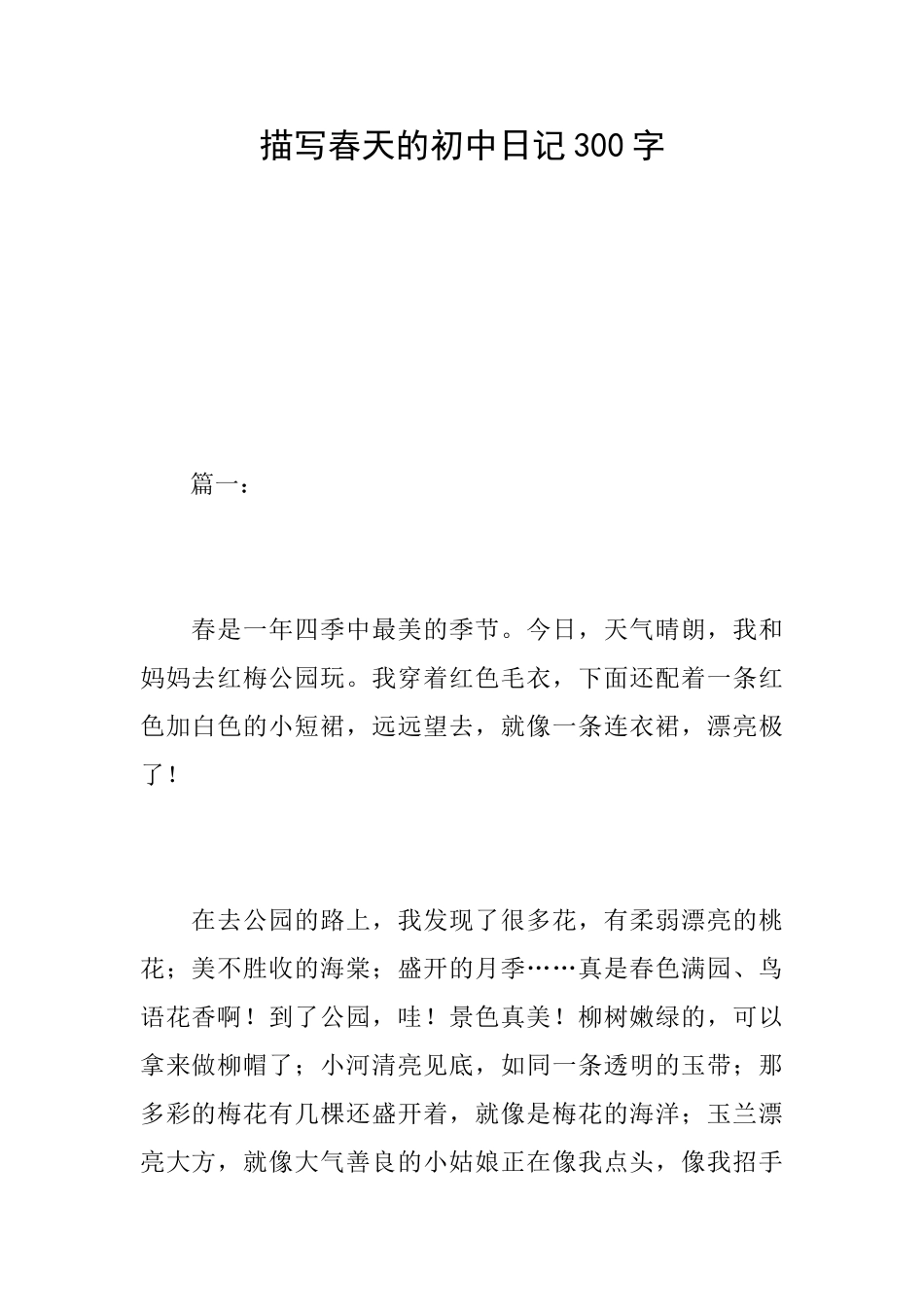 描写春天的初中日记300字

篇一：

春是一年四季中最美的季节。今日，天气晴朗，我和妈妈去红梅公园玩。我穿着红色毛衣，下面还配着一条红色加白色的小短裙，远远望去，就像一条连衣裙，漂亮极了！

在去公园的路上，我发现了很多花，有柔弱漂亮的桃花；美不胜收的海棠；盛开的月季……真是春色满园、鸟语花香啊！到了公园，哇！景色真美！柳树嫩绿的，可以拿来做柳帽了；小河清亮见底，如同一条透明的玉带；那多彩的梅花有几棵还盛开着，就像是梅花的海洋；玉兰漂亮大方，就像大气善良的小姑娘正在像我点头，像我招手